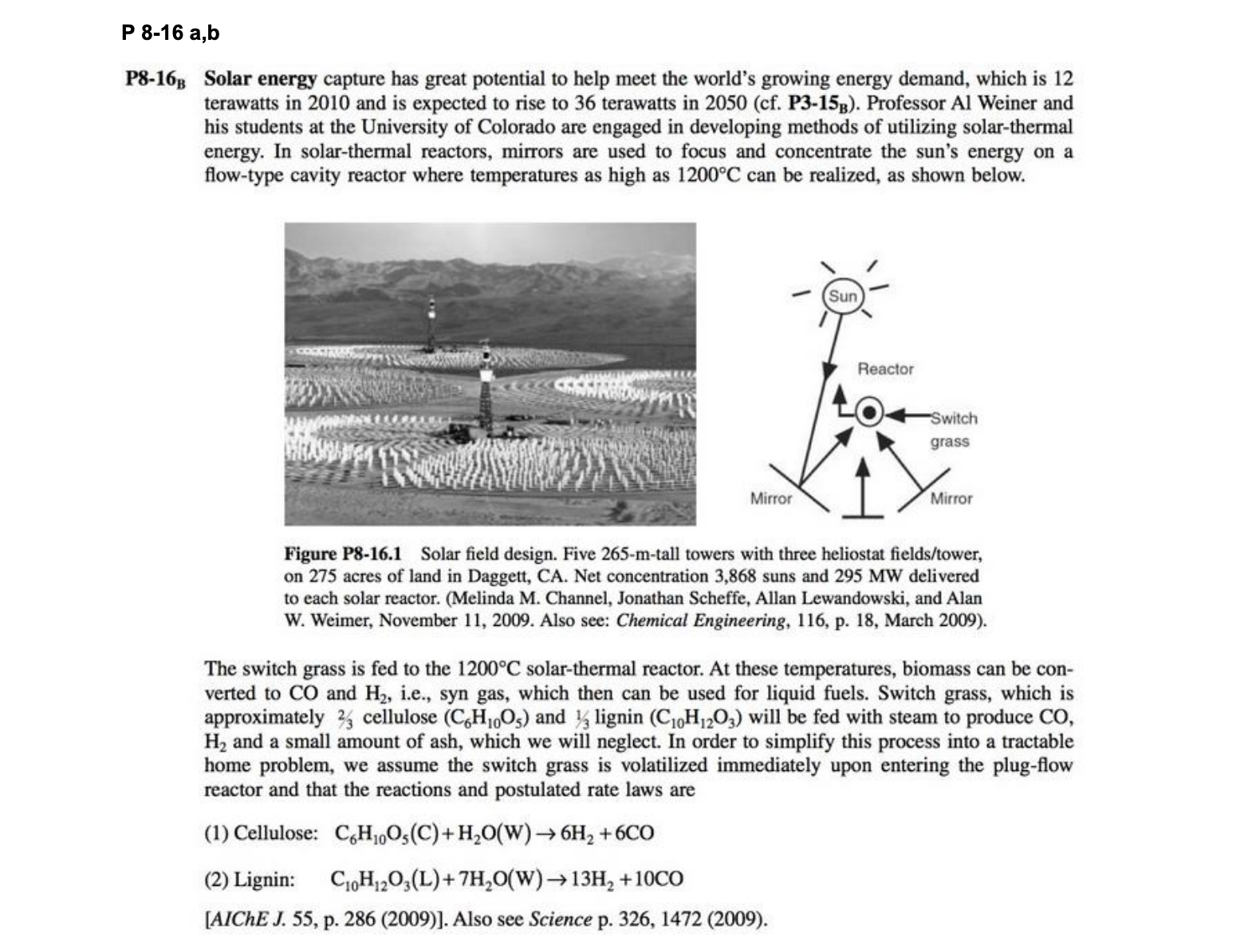 P 8-16 a,b

P8-16$_B$ Solar energy capture has great potential to help meet the world's growing energy demand, which is 12 terawatts in 2010 and is expected to rise to 36 terawatts in 2050 (cf. P3-15$_B$). Professor Al Weiner and his students at the University of Colorado are engaged in developing methods of utilizing solar-thermal energy. In solar-thermal reactors, mirrors are used to focus and concentrate the sun's energy on a flow-type cavity reactor where temperatures as high as 1200°C can be realized, as shown below.

Sun

Reactor

Switch grass

Mirror

Mirror

Figure P8-16.1 Solar field design. Five 265-m-tall towers with three heliostat fields/tower, on 275 acres of land in Daggett, CA. Net concentration 3,868 suns and 295 MW delivered to each solar reactor. (Melinda M. Channel, Jonathan Scheffe, Allan Lewandowski, and Alan W. Weimer, November 11, 2009. Also see: Chemical Engineering, 116, p. 18, March 2009).

The switch grass is fed to the 1200°C solar-thermal reactor. At these temperatures, biomass can be converted to CO and $H_2$, i.e., syn gas, which then can be used for liquid fuels. Switch grass, which is approximately $\frac{2}{3}$ cellulose ($C_6H_{10}O_5$) and $\frac{1}{3}$ lignin ($C_{10}H_{12}O_3$) will be fed with steam to produce CO, $H_2$ and a small amount of ash, which we will neglect. In order to simplify this process into a tractable home problem, we assume the switch grass is volatilized immediately upon entering the plug-flow reactor and that the reactions and postulated rate laws are

(1) Cellulose: $C_6H_{10}O_5(C) + H_2O(W) \rightarrow 6H_2 + 6CO$

(2) Lignin: $C_{10}H_{12}O_3(L) + 7H_2O(W) \rightarrow 13H_2 + 10CO$

[AIChE J. 55, p. 286 (2009)]. Also see Science p. 326, 1472 (2009).